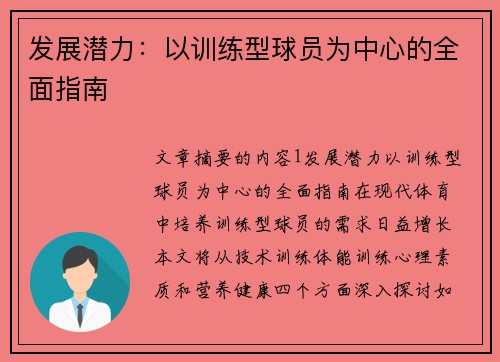 发展潜力：以训练型球员为中心的全面指南

文章摘要的内容1发展潜力以训练型球员为中心的全面指南在现代体育中培养训练型球员的需求日益增长本文将从技术训练体能训练心理素质和营养健康四个方面深入探讨如